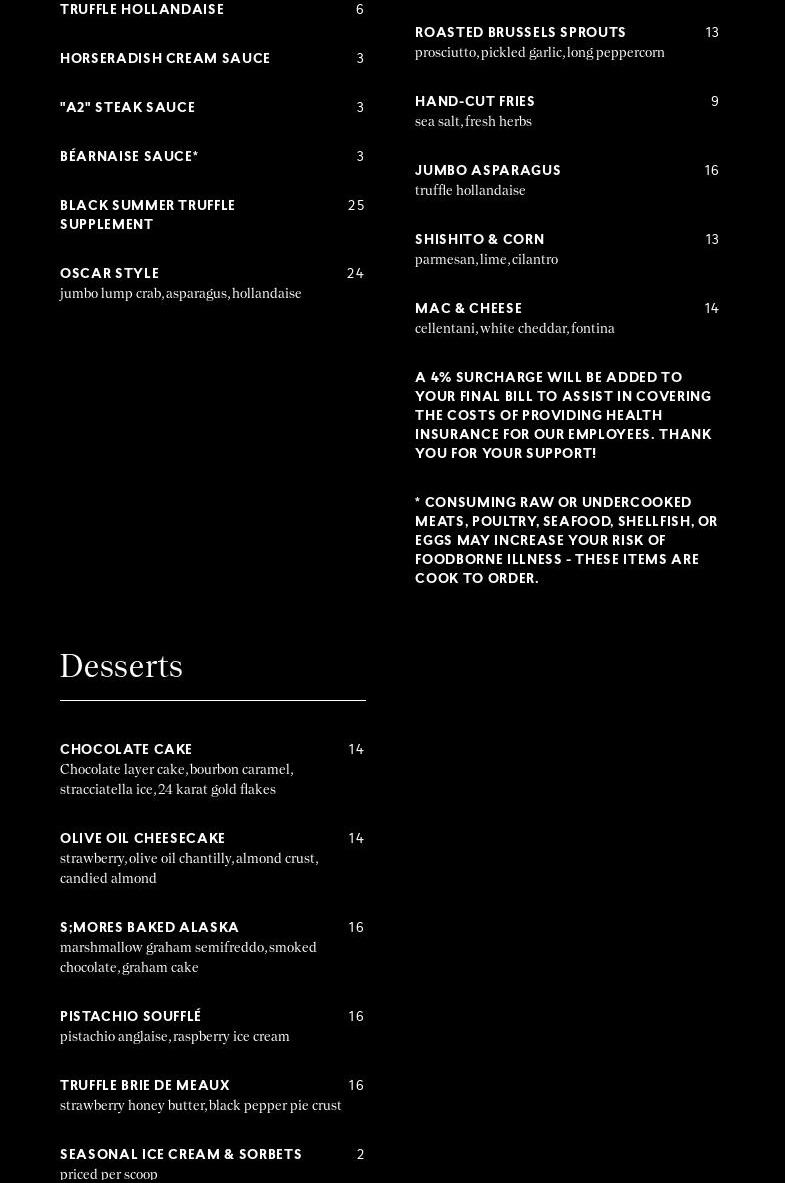 TRUFFLE HOLLANDAISE 6

HORSERADISH CREAM SAUCE 3

"A2" STEAK SAUCE 3

BÉARNAISE SAUCE* 3

BLACK SUMMER TRUFFLE SUPPLEMENT 25

OSCAR STYLE 24
jumbo lump crab, asparagus, hollandaise

ROASTED BRUSSELS SPROUTS 13
prosciutto, pickled garlic, long peppercorn

HAND-CUT FRIES 9
sea salt, fresh herbs

JUMBO ASPARAGUS 16
truffle hollandaise

SHISHITO & CORN 13
parmesan, lime, cilantro

MAC & CHEESE 14
cellentani, white cheddar, fontina

A 4% SURCHARGE WILL BE ADDED TO YOUR FINAL BILL TO ASSIST IN COVERING THE COSTS OF PROVIDING HEALTH INSURANCE FOR OUR EMPLOYEES. THANK YOU FOR YOUR SUPPORT!

* CONSUMING RAW OR UNDERCOOKED MEATS, POULTRY, SEAFOOD, SHELLFISH, OR EGGS MAY INCREASE YOUR RISK OF FOODBORNE ILLNESS - THESE ITEMS ARE COOK TO ORDER.

Desserts

CHOCOLATE CAKE 14
Chocolate layer cake, bourbon caramel, stracciatella ice, 24 karat gold flakes

OLIVE OIL CHEESECAKE 14
strawberry, olive oil chantilly, almond crust, candied almond

S;MORES BAKED ALASKA 16
marshmallow graham semifreddo, smoked chocolate, graham cake

PISTACHIO SOUFFLÉ 16
pistachio anglaise, raspberry ice cream

TRUFFLE BRIE DE MEAUX 16
strawberry honey butter, black pepper pie crust

SEASONAL ICE CREAM & SORBETS 2
priced per scoop